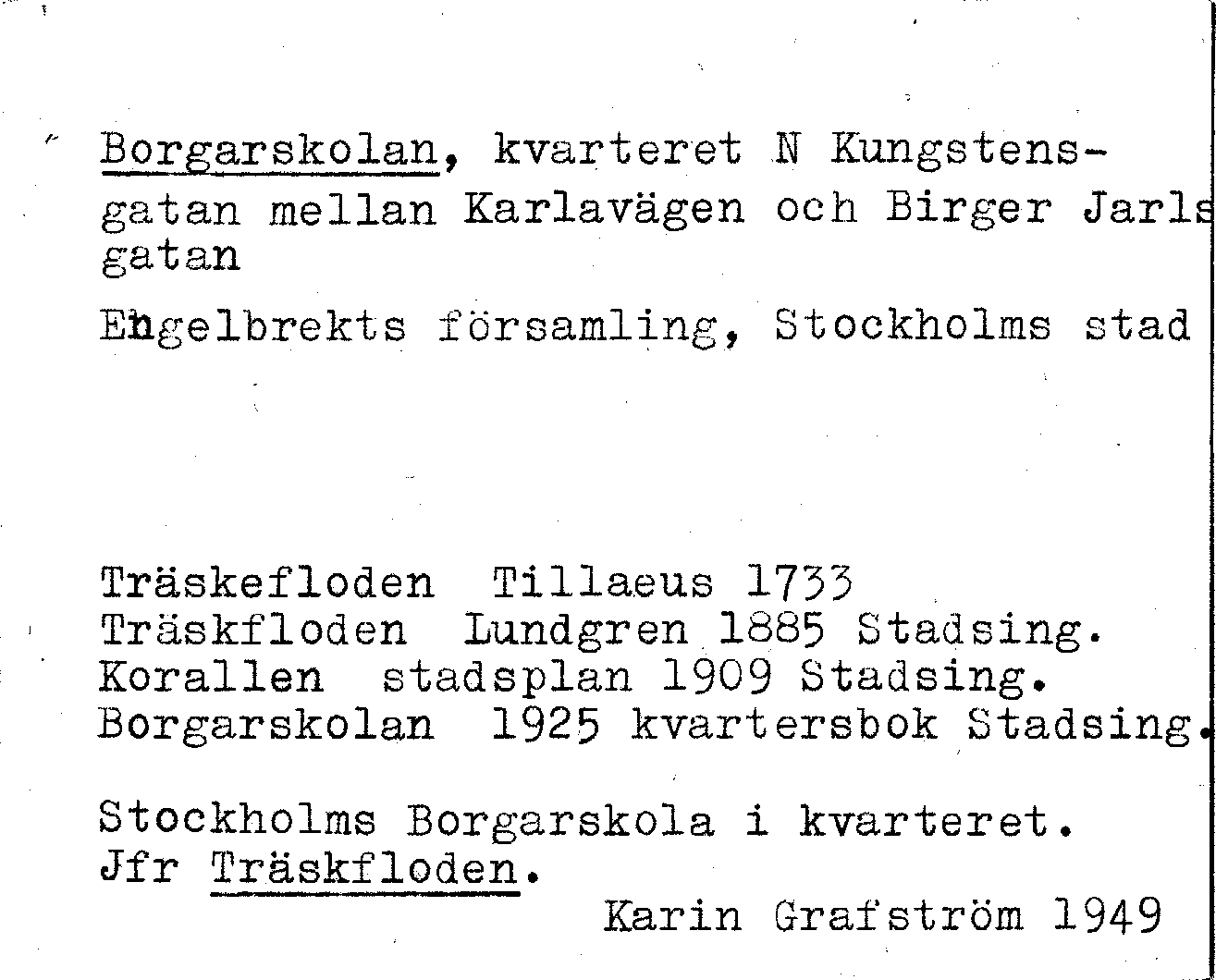 Borgarskolan, kvarteret N Kungstensgatan mellan Karlavägen och Birger Jarls gatan

Engelbrekts församling, Stockholms stad

Träskefloden Tillaeus 1733
Träskfloden Lundgren 1885 Stadsing.
Korallen stadsplan 1909 Stadsing.
Borgarskolan 1925 kvartersbok Stadsing.

Stockholms Borgarskola i kvarteret.
Jfr Träskfloden.

Karin Grafström 1949